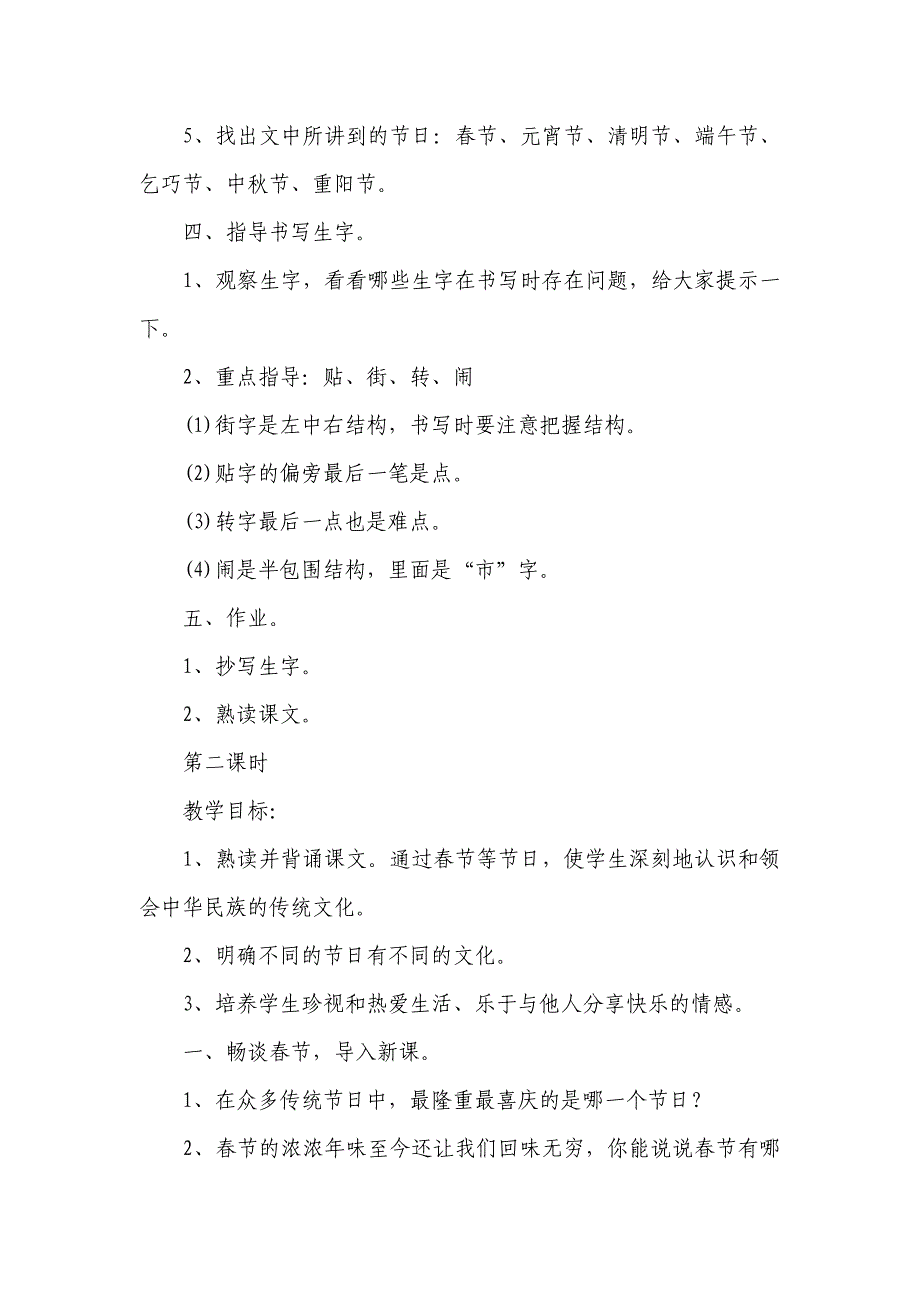 5、找出文中所讲到的节日：春节、元宵节、清明节、端午节、乞巧节、中秋节、重阳节。

四、指导书写生字。

1、观察生字，看看哪些生字在书写时存在问题，给大家提示一下。

2、重点指导：贴、街、转、闹

⑴街字是左中右结构，书写时要注意把握结构。

⑵贴字的偏旁最后一笔是点。

⑶转字最后一点也是难点。

⑷闹是半包围结构，里面是“市”字。

五、作业。

1、抄写生字。

2、熟读课文。

第二课时

教学目标:

1、熟读并背诵课文。通过春节等节日，使学生深刻地认识和领会中华民族的传统文化。

2、明确不同的节日有不同的文化。

3、培养学生珍视和热爱生活、乐于与他人分享快乐的情感。

一、畅谈春节，导入新课。

1、在众多传统节日中，最隆重最喜庆的是哪一个节日？

2、春节的浓浓年味至今还让我们回味无穷，你能说说春节有哪